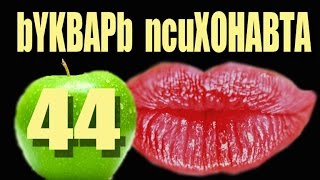 bYKBAPb ncuXOHABTA

44